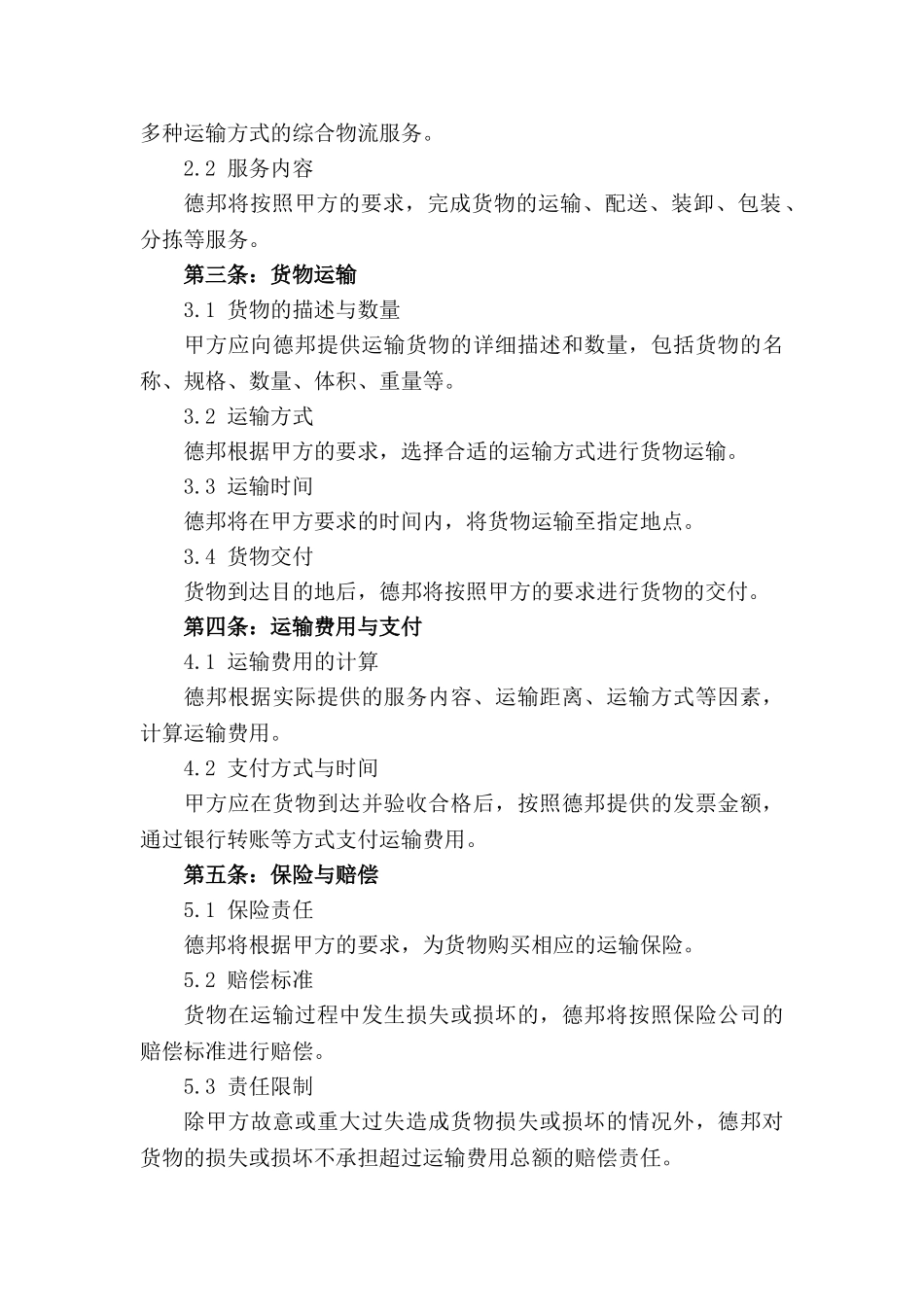 多种运输方式的综合物流服务。

2.2 服务内容

德邦将按照甲方的要求，完成货物的运输、配送、装卸、包装、分拣等服务。

第三条：货物运输

3.1 货物的描述与数量

甲方应向德邦提供运输货物的详细描述和数量，包括货物的名称、规格、数量、体积、重量等。

3.2 运输方式

德邦根据甲方的要求，选择合适的运输方式进行货物运输。

3.3 运输时间

德邦将在甲方要求的时间内，将货物运输至指定地点。

3.4 货物交付

货物到达目的地后，德邦将按照甲方的要求进行货物的交付。

第四条：运输费用与支付

4.1 运输费用的计算

德邦根据实际提供的服务内容、运输距离、运输方式等因素，计算运输费用。

4.2 支付方式与时间

甲方应在货物到达并验收合格后，按照德邦提供的发票金额，通过银行转账等方式支付运输费用。

第五条：保险与赔偿

5.1 保险责任

德邦将根据甲方的要求，为货物购买相应的运输保险。

5.2 赔偿标准

货物在运输过程中发生损失或损坏的，德邦将按照保险公司的赔偿标准进行赔偿。

5.3 责任限制

除甲方故意或重大过失造成货物损失或损坏的情况外，德邦对货物的损失或损坏不承担超过运输费用总额的赔偿责任。